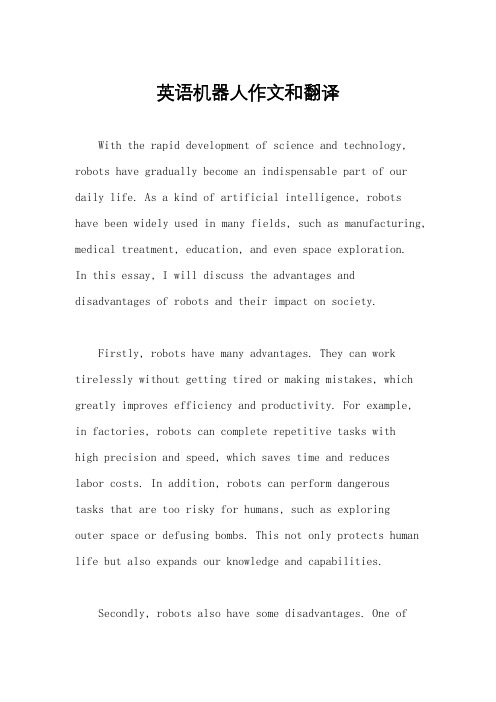 英语机器人作文和翻译

With the rapid development of science and technology, robots have gradually become an indispensable part of our daily life. As a kind of artificial intelligence, robots have been widely used in many fields, such as manufacturing, medical treatment, education, and even space exploration. In this essay, I will discuss the advantages and disadvantages of robots and their impact on society.

Firstly, robots have many advantages. They can work tirelessly without getting tired or making mistakes, which greatly improves efficiency and productivity. For example, in factories, robots can complete repetitive tasks with high precision and speed, which saves time and reduces labor costs. In addition, robots can perform dangerous tasks that are too risky for humans, such as exploring outer space or defusing bombs. This not only protects human life but also expands our knowledge and capabilities.

Secondly, robots also have some disadvantages. One of